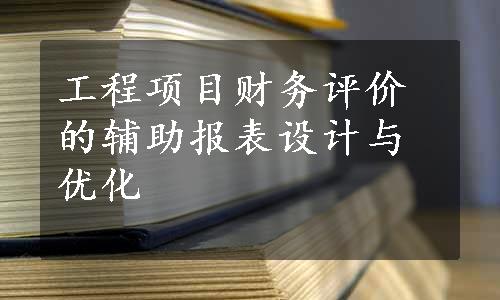 工程项目财务评价的辅助报表设计与优化